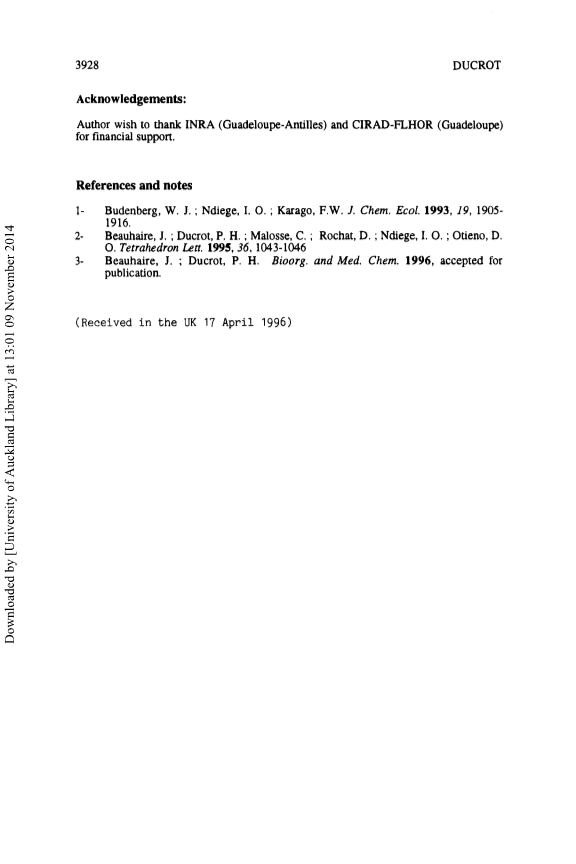 3928 DUCROT

Acknowledgements:

Author wish to thank INRA (Guadeloupe-Antilles) and CIRAD-FLHOR (Guadeloupe) for financial support.

References and notes

1- Budenberg, W. J. ; Ndiege, I. O. ; Karago, F.W. J. Chem. Ecol. 1993, 19, 1905-1916.
2- Beauhaire, J. ; Ducrot, P. H. ; Malosse, C. ; Rochat, D. ; Ndiege, I. O. ; Otieno, D. O. Tetrahedron Lett. 1995, 36, 1043-1046
3- Beauhaire, J. ; Ducrot, P. H. Bioorg. and Med. Chem. 1996, accepted for publication.

(Received in the UK 17 April 1996)

Downloaded by [University of Auckland Library] at 13:01 09 November 2014